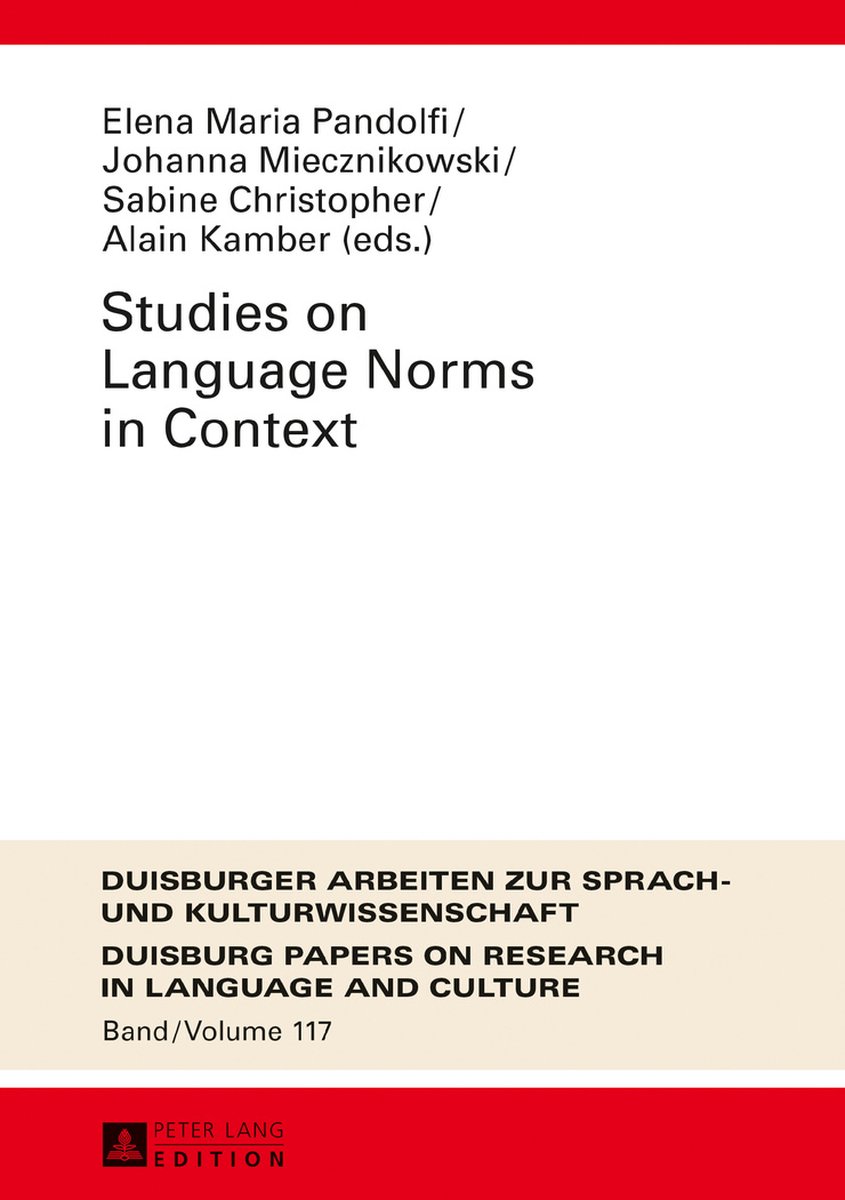 Elena Maria Pandolfi/
Johanna Miecznikowski/
Sabine Christopher/
Alain Kamber (eds.)

Studies on
Language Norms
in Context

DUISBURGER ARBEITEN ZUR SPRACH- UND KULTURWISSENSCHAFT
DUISBURG PAPERS ON RESEARCH IN LANGUAGE AND CULTURE
Band/Volume 117

PETER LANG
EDITION